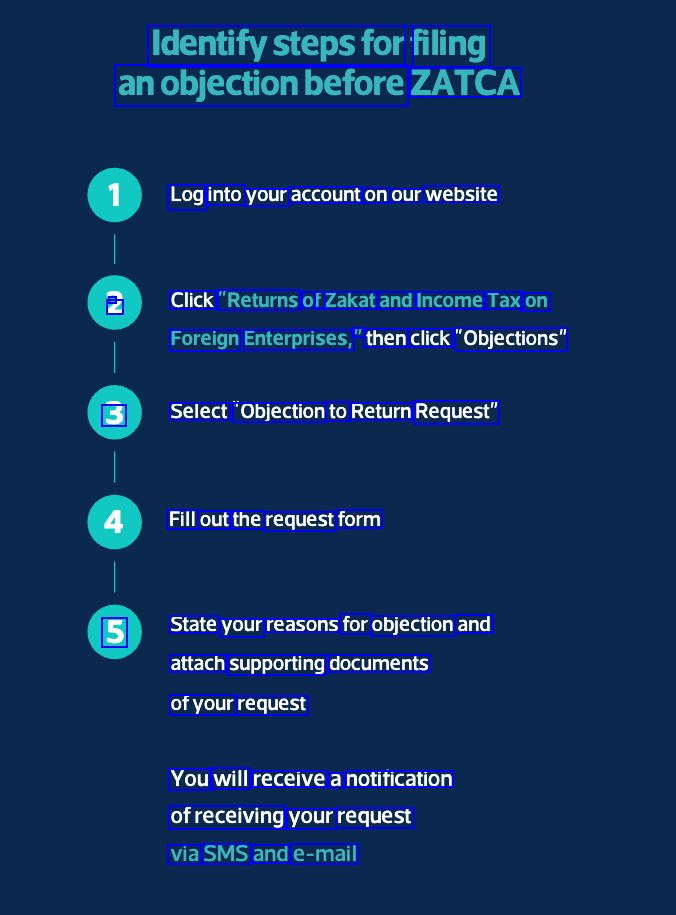 Identify steps for filing an objection before ZATCA

1 Log into your account on our website

2 Click "Returns of Zakat and Income Tax on Foreign Enterprises," then click "Objections"

3 Select "Objection to Return Request"

4 Fill out the request form

5 State your reasons for objection and attach supporting documents of your request

You will receive a notification of receiving your request via SMS and e-mail